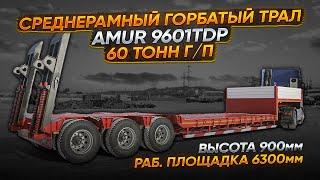 СРЕДНЕРАМНЫЙ ГОРБАТЫЙ ТРАЛ
AMUR 9601TDP
60 ТОНН Г/П

ВЫСОТА 900мм
РАБ. ПЛОЩАДКА 6300мм